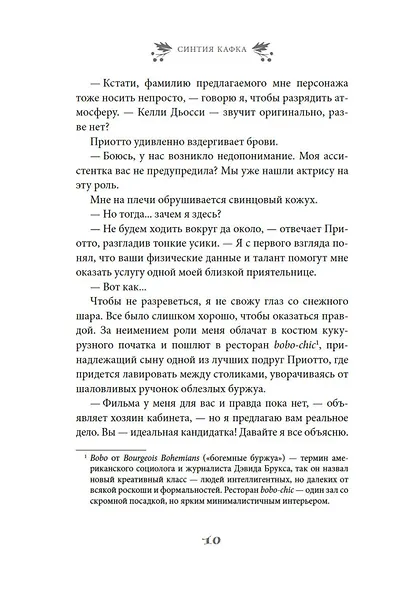 СИНТИЯ КАФКА

— Кстати, фамилию предлагаемого мне персонажа тоже носить непросто, — говорю я, чтобы разрядить атмосферу. — Келли Дьосси — звучит оригинально, разве нет?

Приотто удивленно вздергивает брови.

— Боюсь, у нас возникло недопонимание. Моя ассистентка вас не предупредила? Мы уже нашли актрису на эту роль.

Мне на плечи обрушивается свинцовый кожух.

— Но тогда... зачем я здесь?

— Не будем ходить вокруг да около, — отвечает Приотто, разгладив тонкие усики. — Я с первого взгляда понял, что ваши физические данные и талант помогут мне оказать услугу одной моей близкой приятельнице.

— Вот как...

Чтобы не разреветься, я не свожу глаз со снежного шара. Все было слишком хорошо, чтобы оказаться правдой. За неимением роли меня облачат в костюм кукурузного початка и пошлют в ресторан bobo-chic$^1$, принадлежащий сыну одной из лучших подруг Приотто, где придется лавировать между столиками, уворачиваясь от шаловливых ручонок облезлых буржуа.

— Фильма у меня для вас и правда пока нет, — объявляет хозяин кабинета, — но я предлагаю вам реальное дело. Вы — идеальная кандидатка! Давайте я все объясню.

$^1$ Bobo от Bourgeois Bohemians («богемные буржуа») — термин американского социолога и журналиста Дэвида Брукса, так он назвал новый креативный класс — людей интеллигентных, но далеких от всякой роскоши и формальностей. Ресторан bobo-chic — один зал со скромной посадкой, но ярким минималистичным интерьером.

10